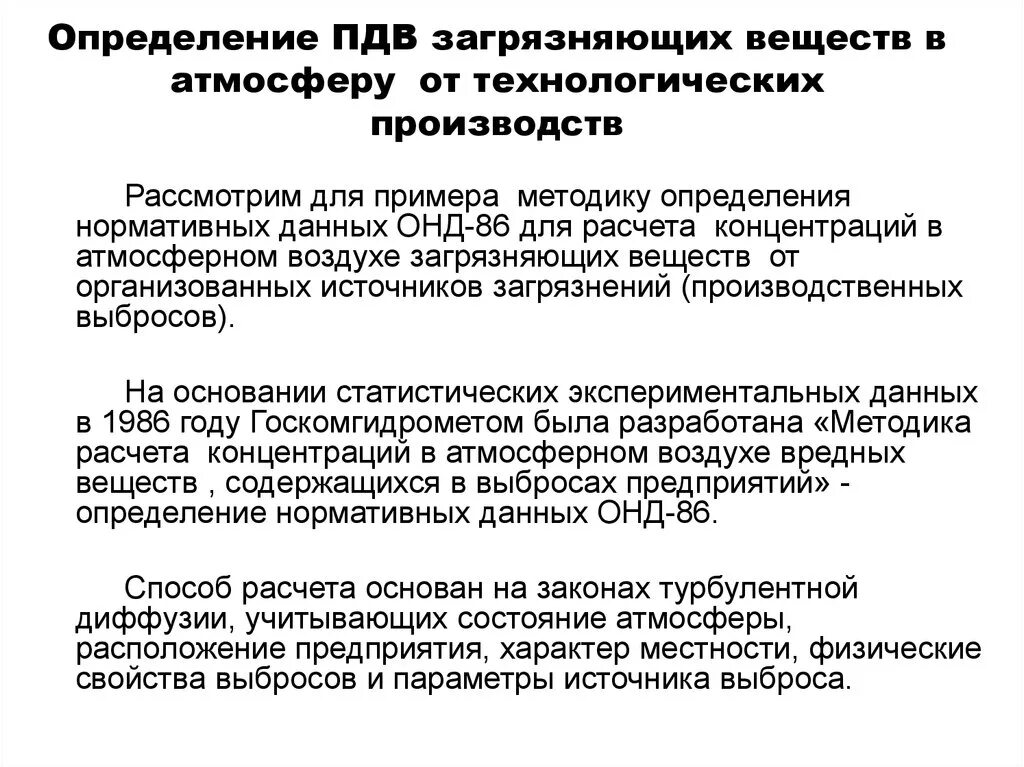 Определение ПДВ загрязняющих веществ в атмосферу от технологических производств

Рассмотрим для примера методику определения нормативных данных ОНД-86 для расчета концентраций в атмосферном воздухе загрязняющих веществ от организованных источников загрязнений (производственных выбросов).

На основании статистических экспериментальных данных в 1986 году Госкомгидрометом была разработана «Методика расчета концентраций в атмосферном воздухе вредных веществ , содержащихся в выбросах предприятий» - определение нормативных данных ОНД-86.

Способ расчета основан на законах турбулентной диффузии, учитывающих состояние атмосферы, расположение предприятия, характер местности, физические свойства выбросов и параметры источника выброса.